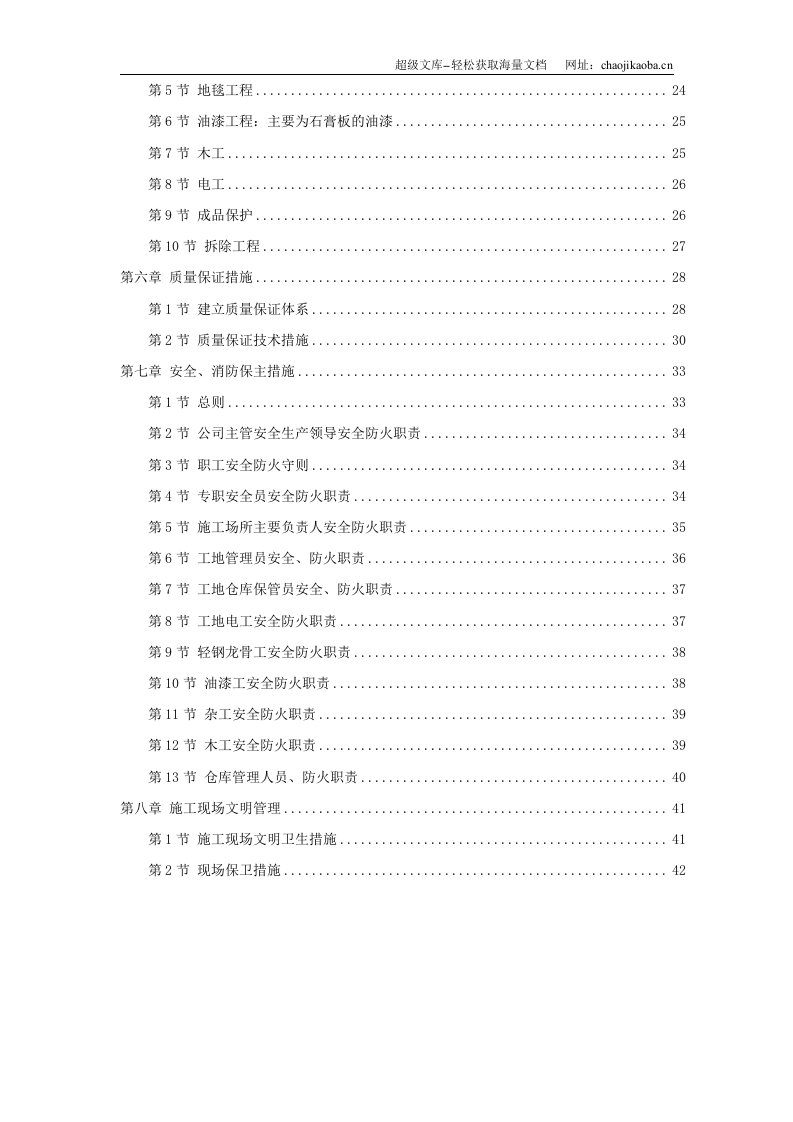 超级文库-轻松获取海量文档 网址：chaojikaoba.cn

第5节 地毯工程 24

第6节 油漆工程：主要为石膏板的油漆 25

第7节 木工 25

第8节 电工 26

第9节 成品保护 26

第10节 拆除工程 27

第六章 质量保证措施 28

第1节 建立质量保证体系 28

第2节 质量保证技术措施 30

第七章 安全、消防保主措施 33

第1节 总则 33

第2节 公司主管安全生产领导安全防火职责 34

第3节 职工安全防火守则 34

第4节 专职安全员安全防火职责 34

第5节 施工场所主要负责人安全防火职责 35

第6节 工地管理员安全、防火职责 36

第7节 工地仓库保管员安全、防火职责 37

第8节 工地电工安全防火职责 37

第9节 轻钢龙骨工安全防火职责 38

第10节 油漆工安全防火职责 38

第11节 杂工安全防火职责 39

第12节 木工安全防火职责 39

第13节 仓库管理人员、防火职责 40

第八章 施工现场文明管理 41

第1节 施工现场文明卫生措施 41

第2节 现场保卫措施 42